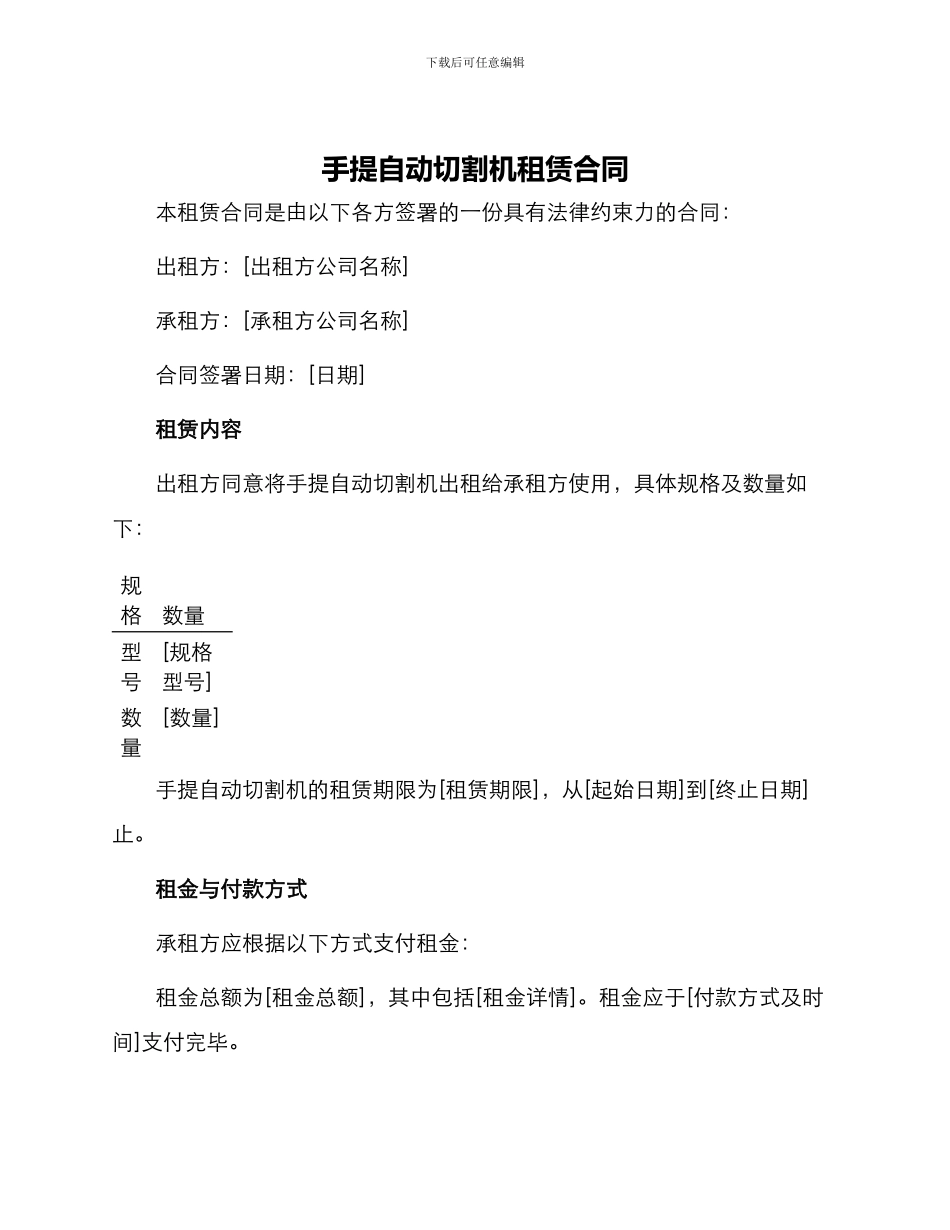 下载后可任意编辑

手提自动切割机租赁合同

本租赁合同是由以下各方签署的一份具有法律约束力的合同：

出租方：[出租方公司名称]

承租方：[承租方公司名称]

合同签署日期：[日期]

租赁内容

出租方同意将手提自动切割机出租给承租方使用，具体规格及数量如下：

| 规格 | 数量 |
|---|---|
| 型号 | [规格型号] |
| 数量 | [数量] |

手提自动切割机的租赁期限为[租赁期限]，从[起始日期]到[终止日期]止。

租金与付款方式

承租方应根据以下方式支付租金：

租金总额为[租金总额]，其中包括[租金详情]。租金应于[付款方式及时间]支付完毕。